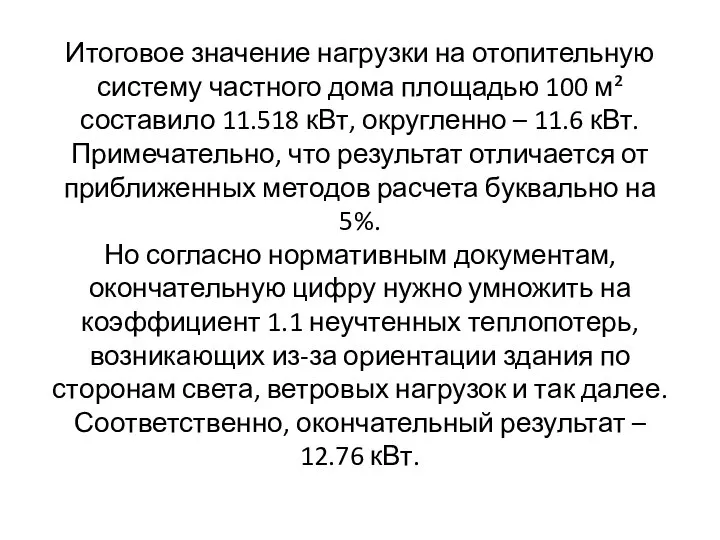 Итоговое значение нагрузки на отопительную систему частного дома площадью 100 м² составило 11.518 кВт, округленно – 11.6 кВт. Примечательно, что результат отличается от приближенных методов расчета буквально на 5%.
Но согласно нормативным документам, окончательную цифру нужно умножить на коэффициент 1.1 неучтенных теплопотерь, возникающих из-за ориентации здания по сторонам света, ветровых нагрузок и так далее. Соответственно, окончательный результат – 12.76 кВт.